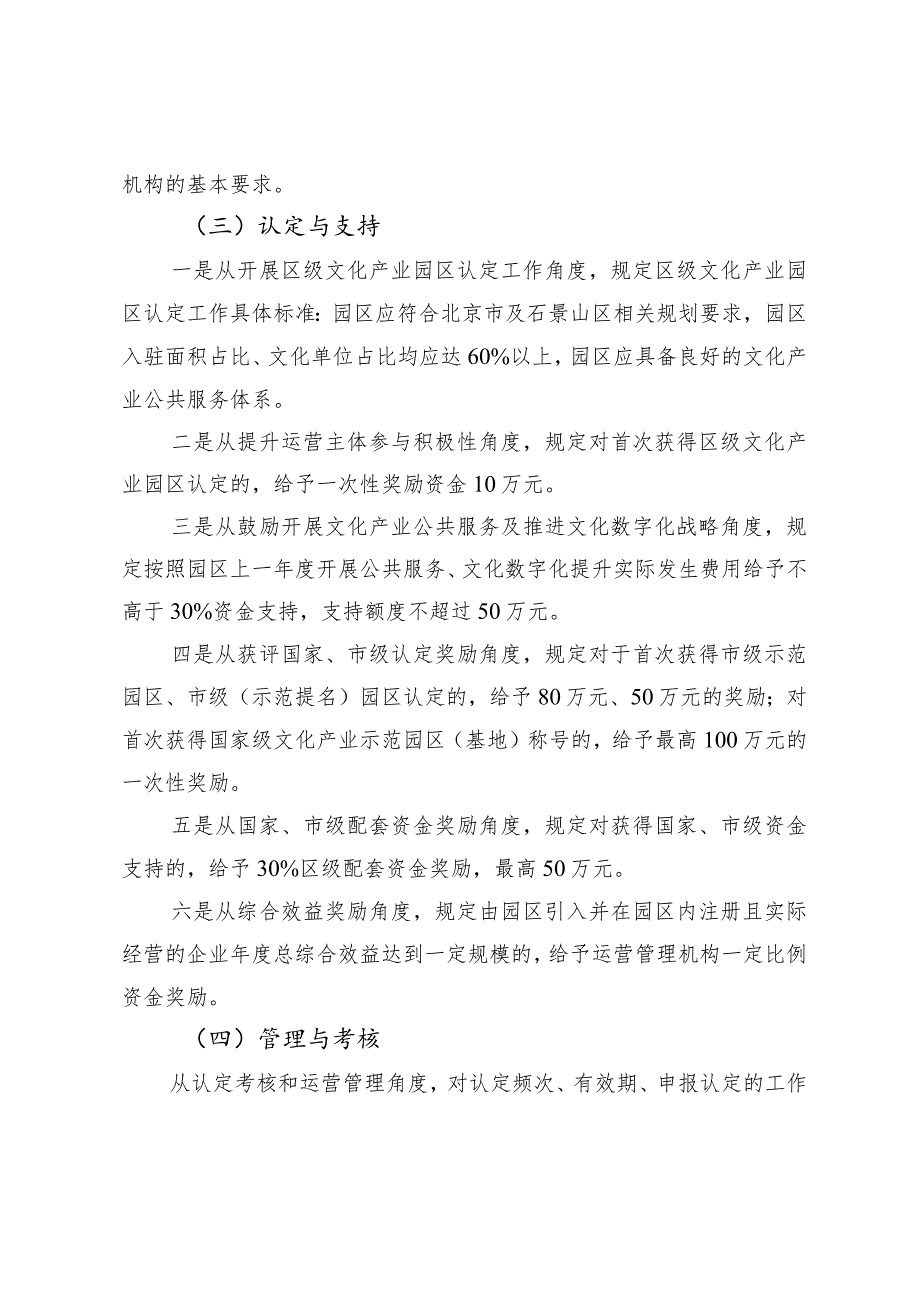 机构的基本要求。

（三）认定与支持

一是从开展区级文化产业园区认定工作角度，规定区级文化产业园区认定工作具体标准：园区应符合北京市及石景山区相关规划要求，园区入驻面积占比、文化单位占比均应达60%以上，园区应具备良好的文化产业公共服务体系。

二是从提升运营主体参与积极性角度，规定对首次获得区级文化产业园区认定的，给予一次性奖励资金10万元。

三是从鼓励开展文化产业公共服务及推进文化数字化战略角度，规定按照园区上一年度开展公共服务、文化数字化提升实际发生费用给予不高于30%资金支持，支持额度不超过50万元。

四是从获评国家、市级认定奖励角度，规定对于首次获得市级示范园区、市级（示范提名）园区认定的，给予80万元、50万元的奖励；对首次获得国家级文化产业示范园区（基地）称号的，给予最高100万元的一次性奖励。

五是从国家、市级配套资金奖励角度，规定对获得国家、市级资金支持的，给予30%区级配套资金奖励，最高50万元。

六是从综合效益奖励角度，规定由园区引入并在园区内注册且实际经营的企业年度总综合效益达到一定规模的，给予运营管理机构一定比例资金奖励。

（四）管理与考核

从认定考核和运营管理角度，对认定频次、有效期、申报认定的工作